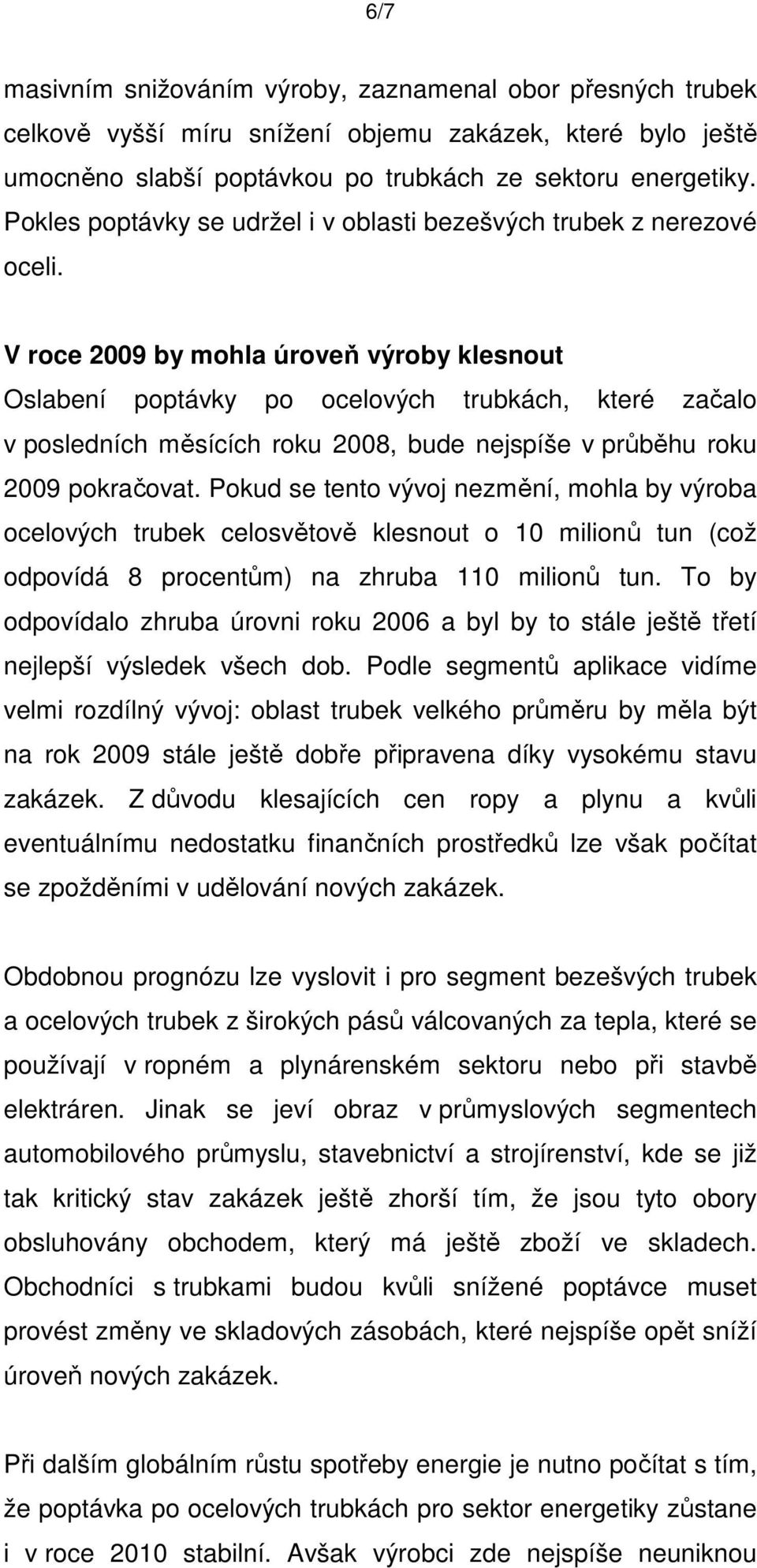 6/7

masivním snižováním výroby, zaznamenal obor přesných trubek celkově vyšší míru snížení objemu zakázek, které bylo ještě umocněno slabší poptávkou po trubkách ze sektoru energetiky. Pokles poptávky se udržel i v oblasti bezešvých trubek z nerezové oceli.

V roce 2009 by mohla úroveň výroby klesnout
Oslabení poptávky po ocelových trubkách, které začalo v posledních měsících roku 2008, bude nejspíše v průběhu roku 2009 pokračovat. Pokud se tento vývoj nezmění, mohla by výroba ocelových trubek celosvětově klesnout o 10 milionů tun (což odpovídá 8 procentům) na zhruba 110 milionů tun. To by odpovídalo zhruba úrovni roku 2006 a byl by to stále ještě třetí nejlepší výsledek všech dob. Podle segmentů aplikace vidíme velmi rozdílný vývoj: oblast trubek velkého průměru by měla být na rok 2009 stále ještě dobře připravena díky vysokému stavu zakázek. Z důvodu klesajících cen ropy a plynu a kvůli eventuálnímu nedostatku finančních prostředků lze však počítat se zpožděními v udělování nových zakázek.

Obdobnou prognózu lze vyslovit i pro segment bezešvých trubek a ocelových trubek z širokých pásů válcovaných za tepla, které se používají v ropném a plynárenském sektoru nebo při stavbě elektráren. Jinak se jeví obraz v průmyslových segmentech automobilového průmyslu, stavebnictví a strojírenství, kde se již tak kritický stav zakázek ještě zhorší tím, že jsou tyto obory obsluhovány obchodem, který má ještě zboží ve skladech. Obchodníci s trubkami budou kvůli snížené poptávce muset provést změny ve skladových zásobách, které nejspíše opět sníží úroveň nových zakázek.

Při dalším globálním růstu spotřeby energie je nutno počítat s tím, že poptávka po ocelových trubkách pro sektor energetiky zůstane i v roce 2010 stabilní. Avšak výrobci zde nejspíše neuniknou